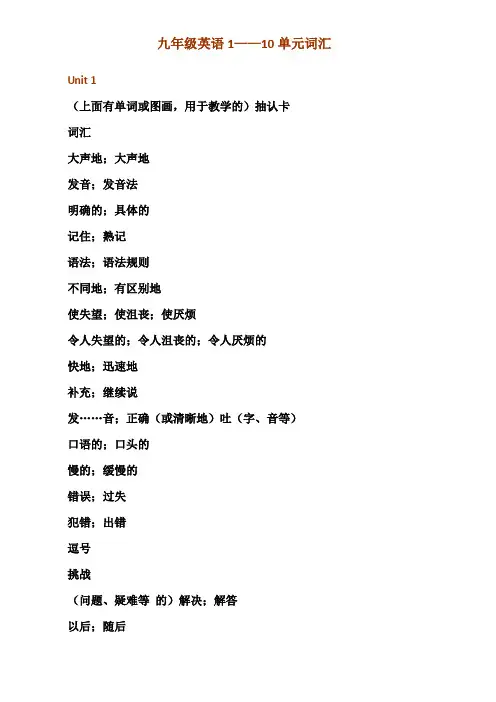 九年级英语 1——10 单元词汇

Unit 1

（上面有单词或图画，用于教学的）抽认卡

词汇

大声地；大声地

发音；发音法

明确的；具体的

记住；熟记

语法；语法规则

不同地；有区别地

使失望；使沮丧；使厌烦

令人失望的；令人沮丧的；令人厌烦的

快地；迅速地

补充；继续说

发……音；正确（或清晰地）吐（字、音等）

口语的；口头的

慢的；缓慢的

错误；过失

犯错；出错

逗号

挑战

（问题、疑难等 的）解决；解答

以后；随后